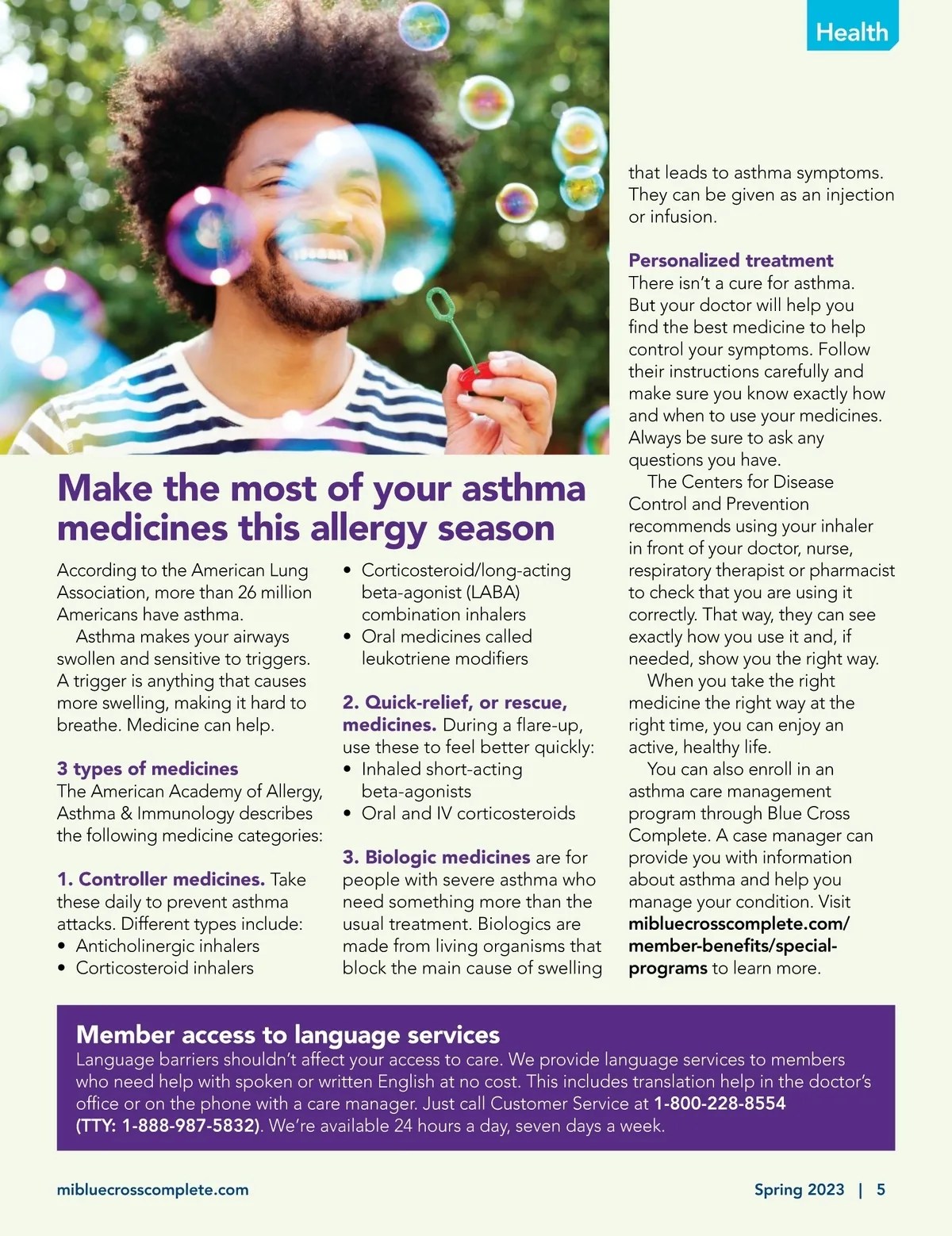 Health

Make the most of your asthma medicines this allergy season

According to the American Lung Association, more than 26 million Americans have asthma.

Asthma makes your airways swollen and sensitive to triggers. A trigger is anything that causes more swelling, making it hard to breathe. Medicine can help.

3 types of medicines

The American Academy of Allergy, Asthma & Immunology describes the following medicine categories:

1. Controller medicines. Take these daily to prevent asthma attacks. Different types include:
• Anticholinergic inhalers
• Corticosteroid inhalers
• Corticosteroid/long-acting beta-agonist (LABA) combination inhalers
• Oral medicines called leukotriene modifiers

2. Quick-relief, or rescue, medicines. During a flare-up, use these to feel better quickly:
• Inhaled short-acting beta-agonists
• Oral and IV corticosteroids

3. Biologic medicines are for people with severe asthma who need something more than the usual treatment. Biologics are made from living organisms that block the main cause of swelling that leads to asthma symptoms. They can be given as an injection or infusion.

Personalized treatment

There isn't a cure for asthma. But your doctor will help you find the best medicine to help control your symptoms. Follow their instructions carefully and make sure you know exactly how and when to use your medicines. Always be sure to ask any questions you have.

The Centers for Disease Control and Prevention recommends using your inhaler in front of your doctor, nurse, respiratory therapist or pharmacist to check that you are using it correctly. That way, they can see exactly how you use it and, if needed, show you the right way.

When you take the right medicine the right way at the right time, you can enjoy an active, healthy life.

You can also enroll in an asthma care management program through Blue Cross Complete. A case manager can provide you with information about asthma and help you manage your condition. Visit mibluecrosscomplete.com/member-benefits/special-programs to learn more.

Member access to language services

Language barriers shouldn't affect your access to care. We provide language services to members who need help with spoken or written English at no cost. This includes translation help in the doctor's office or on the phone with a care manager. Just call Customer Service at 1-800-228-8554 (TTY: 1-888-987-5832). We're available 24 hours a day, seven days a week.

mibluecrosscomplete.com

Spring 2023 | 5